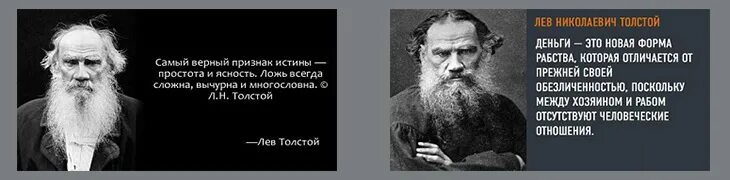 Самый верный признак истины — простота и ясность. Ложь всегда сложна, вычурна и многословна. © Л.Н. Толстой

—Лев Толстой

ЛЕВ НИКОЛАЕВИЧ ТОЛСТОЙ

ДЕНЬГИ — ЭТО НОВАЯ ФОРМА РАБСТВА, КОТОРАЯ ОТЛИЧАЕТСЯ ОТ ПРЕЖНЕЙ СВОЕЙ ОБЕЗЛИЧЕННОСТЬЮ, ПОСКОЛЬКУ МЕЖДУ ХОЗЯИНОМ И РАБОМ ОТСУТСТВУЮТ ЧЕЛОВЕЧЕСКИЕ ОТНОШЕНИЯ.